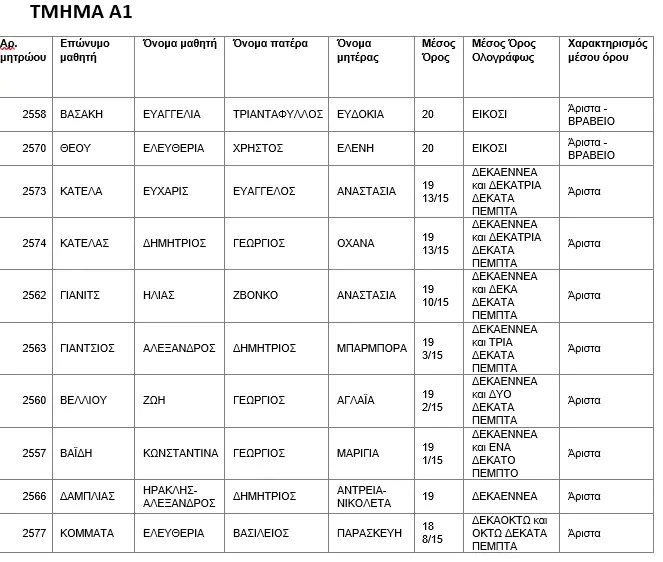 ΤΜΗΜΑ Α1

| Αρ. μητρώου | Επώνυμο μαθητή | Όνομα μαθητή | Όνομα πατέρα | Όνομα μητέρας | Μέσος Όρος | Μέσος Όρος Ολογράφως | Χαρακτηρισμός μέσου όρου |
|---|---|---|---|---|---|---|---|
| 2558 | ΒΑΣΑΚΗ | ΕΥΑΓΓΕΛΙΑ | ΤΡΙΑΝΤΑΦΥΛΛΟΣ | ΕΥΔΟΚΙΑ | 20 | ΕΙΚΟΣΙ | Άριστα - ΒΡΑΒΕΙΟ |
| 2570 | ΘΕΟΥ | ΕΛΕΥΘΕΡΙΑ | ΧΡΗΣΤΟΣ | ΕΛΕΝΗ | 20 | ΕΙΚΟΣΙ | Άριστα - ΒΡΑΒΕΙΟ |
| 2573 | ΚΑΤΕΛΑ | ΕΥΧΑΡΙΣ | ΕΥΑΓΓΕΛΟΣ | ΑΝΑΣΤΑΣΙΑ | 19 13/15 | ΔΕΚΑΕΝΝΕΑ και ΔΕΚΑΤΡΙΑ ΔΕΚΑΤΑ ΠΕΜΠΤΑ | Άριστα |
| 2574 | ΚΑΤΕΛΑΣ | ΔΗΜΗΤΡΙΟΣ | ΓΕΩΡΓΙΟΣ | ΟΧΑΝΑ | 19 13/15 | ΔΕΚΑΕΝΝΕΑ και ΔΕΚΑΤΡΙΑ ΔΕΚΑΤΑ ΠΕΜΠΤΑ | Άριστα |
| 2562 | ΓΙΑΝΙΤΣ | ΗΛΙΑΣ | ΖΒΟΝΚΟ | ΑΝΑΣΤΑΣΙΑ | 19 10/15 | ΔΕΚΑΕΝΝΕΑ και ΔΕΚΑ ΔΕΚΑΤΑ ΠΕΜΠΤΑ | Άριστα |
| 2563 | ΓΙΑΝΤΣΙΟΣ | ΑΛΕΞΑΝΔΡΟΣ | ΔΗΜΗΤΡΙΟΣ | ΜΠΑΡΜΠΟΡΑ | 19 3/15 | ΔΕΚΑΕΝΝΕΑ και ΤΡΙΑ ΔΕΚΑΤΑ ΠΕΜΠΤΑ | Άριστα |
| 2560 | ΒΕΛΛΙΟΥ | ΖΩΗ | ΓΕΩΡΓΙΟΣ | ΑΓΛΑΪΑ | 19 2/15 | ΔΕΚΑΕΝΝΕΑ και ΔΥΟ ΔΕΚΑΤΑ ΠΕΜΠΤΑ | Άριστα |
| 2557 | ΒΑΪΔΗ | ΚΩΝΣΤΑΝΤΙΝΑ | ΓΕΩΡΓΙΟΣ | ΜΑΡΙΓΙΑ | 19 1/15 | ΔΕΚΑΕΝΝΕΑ και ΕΝΑ ΔΕΚΑΤΟ ΠΕΜΠΤΟ | Άριστα |
| 2566 | ΔΑΜΠΛΙΑΣ | ΗΡΑΚΛΗΣ-ΑΛΕΞΑΝΔΡΟΣ | ΔΗΜΗΤΡΙΟΣ | ΑΝΤΡΕΙΑ-ΝΙΚΟΛΕΤΑ | 19 | ΔΕΚΑΕΝΝΕΑ | Άριστα |
| 2577 | ΚΟΜΜΑΤΑ | ΕΛΕΥΘΕΡΙΑ | ΒΑΣΙΛΕΙΟΣ | ΠΑΡΑΣΚΕΥΗ | 18 8/15 | ΔΕΚΑΟΚΤΩ και ΟΚΤΩ ΔΕΚΑΤΑ ΠΕΜΠΤΑ | Άριστα |